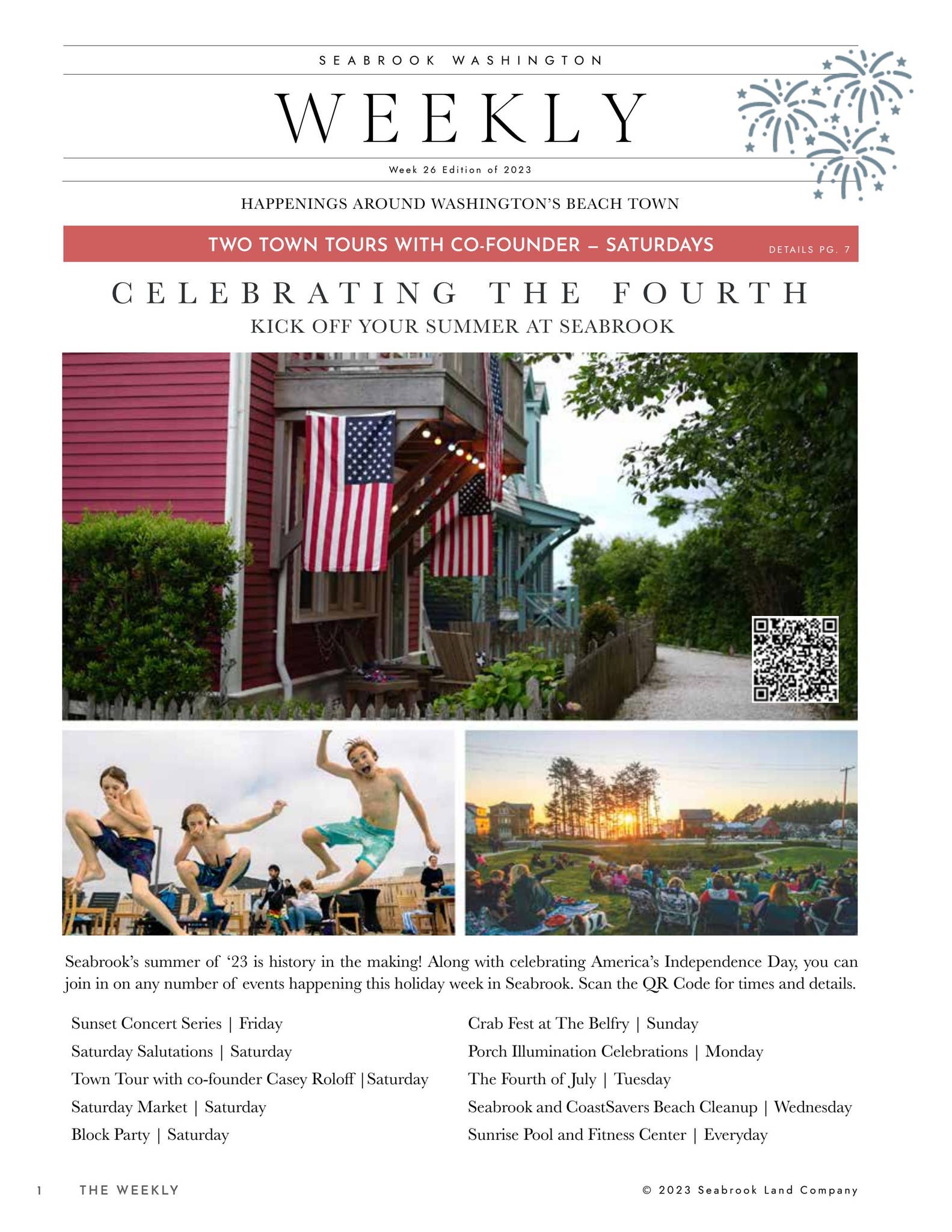 SEABROOK WASHINGTON

WEEKLY

Week 26 Edition of 2023

HAPPENINGS AROUND WASHINGTON'S BEACH TOWN

TWO TOWN TOURS WITH CO-FOUNDER – SATURDAYS DETAILS PG. 7

CELEBRATING THE FOURTH

KICK OFF YOUR SUMMER AT SEABROOK

Seabrook's summer of '23 is history in the making! Along with celebrating America's Independence Day, you can join in on any number of events happening this holiday week in Seabrook. Scan the QR Code for times and details.

Sunset Concert Series | Friday
Saturday Salutations | Saturday
Town Tour with co-founder Casey Roloff |Saturday
Saturday Market | Saturday
Block Party | Saturday

Crab Fest at The Belfry | Sunday
Porch Illumination Celebrations | Monday
The Fourth of July | Tuesday
Seabrook and CoastSavers Beach Cleanup | Wednesday
Sunrise Pool and Fitness Center | Everyday

1 THE WEEKLY

© 2023 Seabrook Land Company